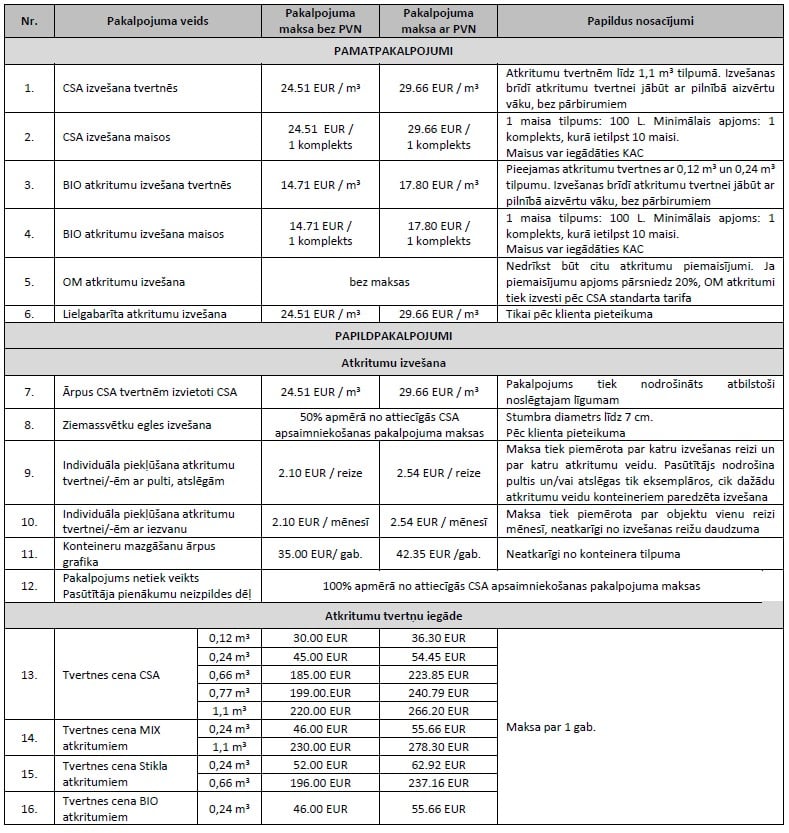 | Nr. | Pakalpojuma veids | | Pakalpojuma maksa bez PVN | Pakalpojuma maksa ar PVN | Papildus nosacījumi |
|---|---|---|---|---|---|
| PAMATPAKALPOJUMI | | | | | |
| 1. | CSA izvešana tvertnēs | | 24.51 EUR / m³ | 29.66 EUR / m³ | Atkritumu tvertnēm līdz 1,1 m³ tilpumā. Izvešanas brīdī atkritumu tvertnei jābūt ar pilnībā aizvērtu vāku, bez pārbirumiem |
| 2. | CSA izvešana maisos | | 24.51 EUR / 1 komplekts | 29.66 EUR / 1 komplekts | 1 maisa tilpums: 100 L. Minimālais apjoms: 1 komplekts, kurā ietilpst 10 maisi. Maisus var iegādāties KAC |
| 3. | BIO atkritumu izvešana tvertnēs | | 14.71 EUR / m³ | 17.80 EUR / m³ | Pieejamas atkritumu tvertnes ar 0,12 m³ un 0,24 m³ tilpumu. Izvešanas brīdī atkritumu tvertnei jābūt ar pilnībā aizvērtu vāku, bez pārbirumiem |
| 4. | BIO atkritumu izvešana maisos | | 14.71 EUR / 1 komplekts | 17.80 EUR / 1 komplekts | 1 maisa tilpums: 100 L. Minimālais apjoms: 1 komplekts, kurā ietilpst 10 maisi. Maisus var iegādāties KAC |
| 5. | OM atkritumu izvešana | | bez maksas | | Nedrīkst būt citu atkritumu piemaisījumi. Ja piemaisījumu apjoms pārsniedz 20%, OM atkritumi tiek izvesti pēc CSA standarta tarifa |
| 6. | Lielgabarīta atkritumu izvešana | | 24.51 EUR / m³ | 29.66 EUR / m³ | Tikai pēc klienta pieteikuma |
| PAPILDPAKALPOJUMI | | | | | |
| Atkritumu izvešana | | | | | |
| 7. | Ārpus CSA tvertnēm izvietoti CSA | | 24.51 EUR / m³ | 29.66 EUR / m³ | Pakalpojums tiek nodrošināts atbilstoši noslēgtajam līgumam |
| 8. | Ziemassvētku egles izvešana | | 50% apmērā no attiecīgās CSA apsaimniekošanas pakalpojuma maksas | | Stumbra diametrs līdz 7 cm. Pēc klienta pieteikuma |
| 9. | Individuāla piekļūšana atkritumu tvertnei/-ēm ar pulti, atslēgām | | 2.10 EUR / reize | 2.54 EUR / reize | Maksa tiek piemērota par katru izvešanas reizi un par katru atkritumu veidu. Pasūtītājs nodrošina pultis un/vai atslēgas tik eksemplāros, cik dažādu atkritumu veidu konteineriem paredzēta izvešana |
| 10. | Individuāla piekļūšana atkritumu tvertnei/-ēm ar iezvanu | | 2.10 EUR / mēnesī | 2.54 EUR / mēnesī | Maksa tiek piemērota par objektu vienu reizi mēnesī, neatkarīgi no izvešanas reižu daudzuma |
| 11. | Konteineru mazgāšanu ārpus grafika | | 35.00 EUR/ gab. | 42.35 EUR /gab. | Neatkarīgi no konteinera tilpuma |
| 12. | Pakalpojums netiek veikts Pasūtītāja pienākumu neizpildes dēļ | | 100% apmērā no attiecīgās CSA apsaimniekošanas pakalpojuma maksas | | |
| Atkritumu tvertņu iegāde | | | | | |
| 13. | Tvertnes cena CSA | 0,12 m³ | 30.00 EUR | 36.30 EUR | Maksa par 1 gab. |
| | | 0,24 m³ | 45.00 EUR | 54.45 EUR | |
| | | 0,66 m³ | 185.00 EUR | 223.85 EUR | |
| | | 0,77 m³ | 199.00.EUR | 240.79 EUR | |
| | | 1,1 m³ | 220.00 EUR | 266.20 EUR | |
| 14. | Tvertnes cena MIX atkritumiem | 0,24 m³ | 46.00 EUR | 55.66 EUR | |
| | | 1,1 m³ | 230.00 EUR | 278.30 EUR | |
| 15. | Tvertnes cena Stikla atkritumiem | 0,24 m³ | 52.00 EUR | 62.92 EUR | |
| | | 0,66 m³ | 196.00 EUR | 237.16 EUR | |
| 16. | Tvertnes cena BIO atkritumiem | 0,24 m³ | 46.00 EUR | 55.66 EUR | |